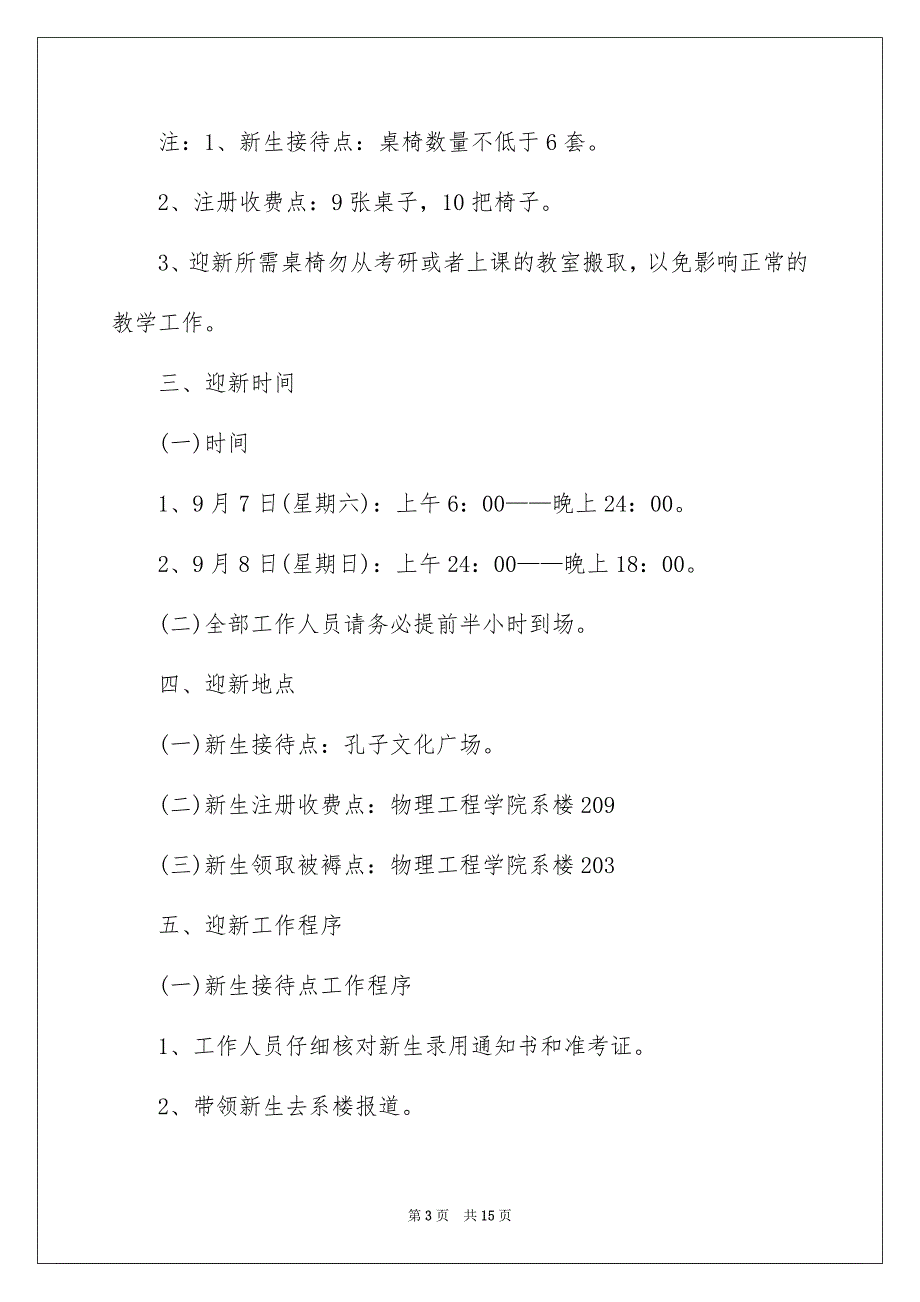 注：1、新生接待点：桌椅数量不低于6套。

2、注册收费点：9张桌子，10把椅子。

3、迎新所需桌椅勿从考研或者上课的教室搬取，以免影响正常的教学工作。

三、迎新时间

(一)时间

1、9月7日(星期六)：上午6：00——晚上24：00。

2、9月8日(星期日)：上午24：00——晚上18：00。

(二)全部工作人员请务必提前半小时到场。

四、迎新地点

(一)新生接待点：孔子文化广场。

(二)新生注册收费点：物理工程学院系楼209

(三)新生领取被褥点：物理工程学院系楼203

五、迎新工作程序

(一)新生接待点工作程序

1、工作人员仔细核对新生录用通知书和准考证。

2、带领新生去系楼报道。

第3页 共15页